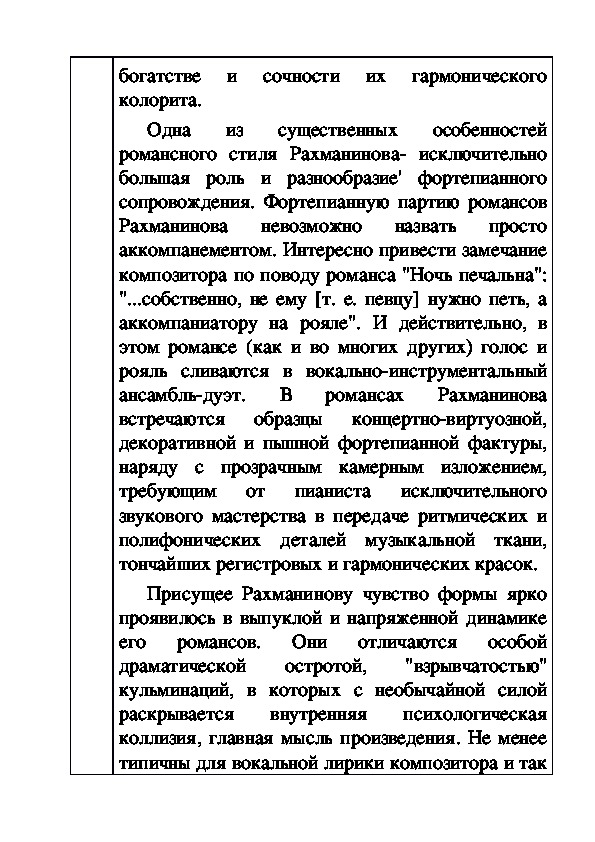 богатстве и сочности их гармонического колорита.

Одна из существенных особенностей романсного стиля Рахманинова- исключительно большая роль и разнообразие' фортепианного сопровождения. Фортепианную партию романсов Рахманинова невозможно назвать просто аккомпанементом. Интересно привести замечание композитора по поводу романса "Ночь печальна": "...собственно, не ему [т. е. певцу] нужно петь, а аккомпаниатору на рояле". И действительно, в этом романсе (как и во многих других) голос и рояль сливаются в вокально-инструментальный ансамбль-дуэт. В романсах Рахманинова встречаются образцы концертно-виртуозной, декоративной и пышной фортепианной фактуры, наряду с прозрачным камерным изложением, требующим от пианиста исключительного звукового мастерства в передаче ритмических и полифонических деталей музыкальной ткани, тончайших регистровых и гармонических красок.

Присущее Рахманинову чувство формы ярко проявилось в выпуклой и напряженной динамике его романсов. Они отличаются особой драматической остротой, "взрывчатостью" кульминаций, в которых с необычайной силой раскрывается внутренняя психологическая коллизия, главная мысль произведения. Не менее типичны для вокальной лирики композитора и так